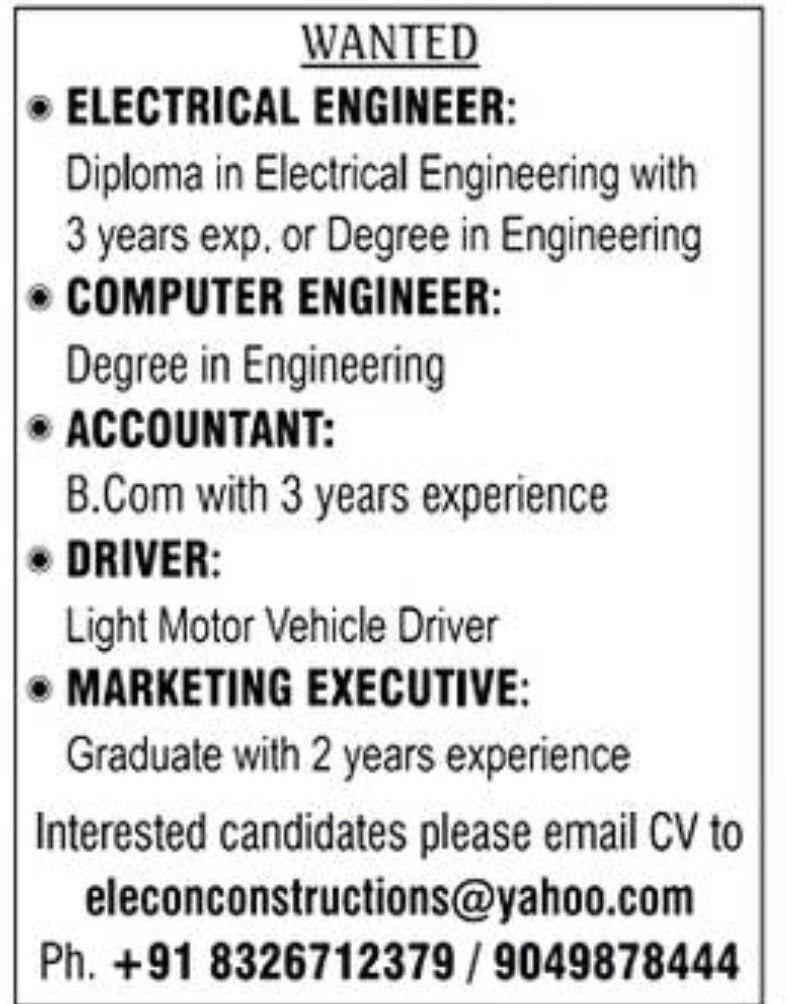 WANTED

• ELECTRICAL ENGINEER:
Diploma in Electrical Engineering with 3 years exp. or Degree in Engineering

• COMPUTER ENGINEER:
Degree in Engineering

• ACCOUNTANT:
B.Com with 3 years experience

• DRIVER:
Light Motor Vehicle Driver

• MARKETING EXECUTIVE:
Graduate with 2 years experience

Interested candidates please email CV to
eleconconstructions@yahoo.com
Ph. +91 8326712379 / 9049878444